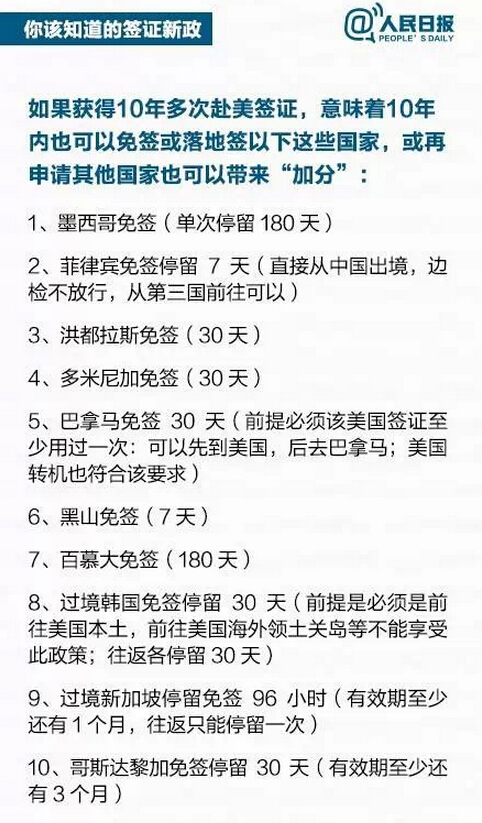 你该知道的签证新政

@人民日报
PEOPLE'S DAILY

如果获得10年多次赴美签证，意味着10年内也可以免签或落地签以下这些国家，或再申请其他国家也可以带来“加分”：

1、墨西哥免签（单次停留180天）

2、菲律宾免签停留7天（直接从中国出境，边检不放行，从第三国前往可以）

3、洪都拉斯免签（30天）

4、多米尼加免签（30天）

5、巴拿马免签30天（前提必须该美国签证至少用过一次：可以先到美国，后去巴拿马；美国转机也符合该要求）

6、黑山免签（7天）

7、百慕大免签（180天）

8、过境韩国免签停留30天（前提是必须是前往美国本土，前往美国海外领土关岛等不能享受此政策；往返各停留30天）

9、过境新加坡停留免签96小时（有效期至少还有1个月，往返只能停留一次）

10、哥斯达黎加免签停留30天（有效期至少还有3个月）